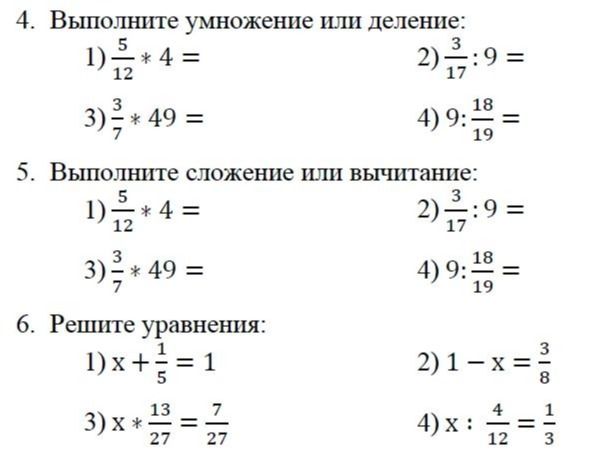 4. Выполните умножение или деление:

1) $\frac{5}{12} * 4 =$

2) $\frac{3}{17} : 9 =$

3) $\frac{3}{7} * 49 =$

4) $9 : \frac{18}{19} =$

5. Выполните сложение или вычитание:

1) $\frac{5}{12} * 4 =$

2) $\frac{3}{17} : 9 =$

3) $\frac{3}{7} * 49 =$

4) $9 : \frac{18}{19} =$

6. Решите уравнения:

1) $x + \frac{1}{5} = 1$

2) $1 - x = \frac{3}{8}$

3) $x * \frac{13}{27} = \frac{7}{27}$

4) $x : \frac{4}{12} = \frac{1}{3}$